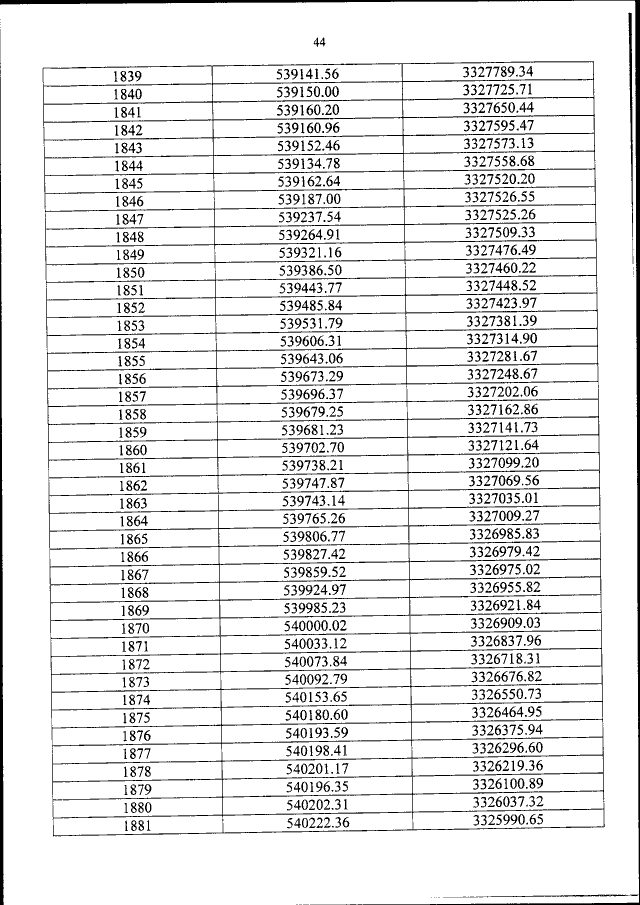 44

| 1839 | 539141.56 | 3327789.34 |
|---|---|---|
| 1840 | 539150.00 | 3327725.71 |
| 1841 | 539160.20 | 3327650.44 |
| 1842 | 539160.96 | 3327595.47 |
| 1843 | 539152.46 | 3327573.13 |
| 1844 | 539134.78 | 3327558.68 |
| 1845 | 539162.64 | 3327520.20 |
| 1846 | 539187.00 | 3327526.55 |
| 1847 | 539237.54 | 3327525.26 |
| 1848 | 539264.91 | 3327509.33 |
| 1849 | 539321.16 | 3327476.49 |
| 1850 | 539386.50 | 3327460.22 |
| 1851 | 539443.77 | 3327448.52 |
| 1852 | 539485.84 | 3327423.97 |
| 1853 | 539531.79 | 3327381.39 |
| 1854 | 539606.31 | 3327314.90 |
| 1855 | 539643.06 | 3327281.67 |
| 1856 | 539673.29 | 3327248.67 |
| 1857 | 539696.37 | 3327202.06 |
| 1858 | 539679.25 | 3327162.86 |
| 1859 | 539681.23 | 3327141.73 |
| 1860 | 539702.70 | 3327121.64 |
| 1861 | 539738.21 | 3327099.20 |
| 1862 | 539747.87 | 3327069.56 |
| 1863 | 539743.14 | 3327035.01 |
| 1864 | 539765.26 | 3327009.27 |
| 1865 | 539806.77 | 3326985.83 |
| 1866 | 539827.42 | 3326979.42 |
| 1867 | 539859.52 | 3326975.02 |
| 1868 | 539924.97 | 3326955.82 |
| 1869 | 539985.23 | 3326921.84 |
| 1870 | 540000.02 | 3326909.03 |
| 1871 | 540033.12 | 3326837.96 |
| 1872 | 540073.84 | 3326718.31 |
| 1873 | 540092.79 | 3326676.82 |
| 1874 | 540153.65 | 3326550.73 |
| 1875 | 540180.60 | 3326464.95 |
| 1876 | 540193.59 | 3326375.94 |
| 1877 | 540198.41 | 3326296.60 |
| 1878 | 540201.17 | 3326219.36 |
| 1879 | 540196.35 | 3326100.89 |
| 1880 | 540202.31 | 3326037.32 |
| 1881 | 540222.36 | 3325990.65 |